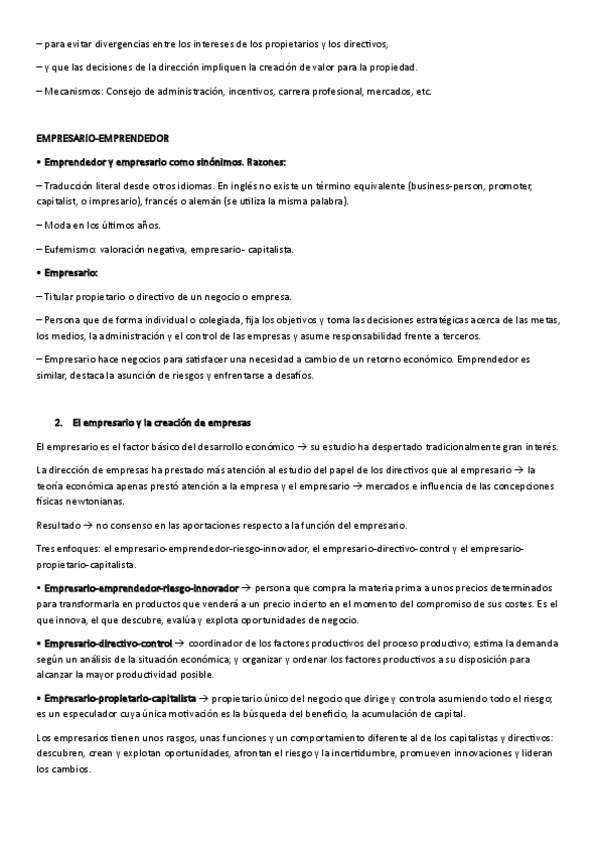 – para evitar divergencias entre los intereses de los propietarios y los directivos,

– y que las decisiones de la dirección impliquen la creación de valor para la propiedad.

– Mecanismos: Consejo de administración, incentivos, carrera profesional, mercados, etc.

EMPRESARIO-EMPRENDEDOR

• Emprendedor y empresario como sinónimos. Razones:

– Traducción literal desde otros idiomas. En inglés no existe un término equivalente (business-person, promoter, capitalist, o impresario), francés o alemán (se utiliza la misma palabra).

– Moda en los últimos años.

– Eufemismo: valoración negativa, empresario- capitalista.

• Empresario:

– Titular propietario o directivo de un negocio o empresa.

– Persona que de forma individual o colegiada, fija los objetivos y toma las decisiones estratégicas acerca de las metas, los medios, la administración y el control de las empresas y asume responsabilidad frente a terceros.

– Empresario hace negocios para satisfacer una necesidad a cambio de un retorno económico. Emprendedor es similar, destaca la asunción de riesgos y enfrentarse a desafíos.

2. El empresario y la creación de empresas

El empresario es el factor básico del desarrollo económico → su estudio ha despertado tradicionalmente gran interés.

La dirección de empresas ha prestado más atención al estudio del papel de los directivos que al empresario → la teoría económica apenas prestó atención a la empresa y el empresario → mercados e influencia de las concepciones físicas newtonianas.

Resultado → no consenso en las aportaciones respecto a la función del empresario.

Tres enfoques: el empresario-emprendedor-riesgo-innovador, el empresario-directivo-control y el empresario-propietario-capitalista.

• Empresario-emprendedor-riesgo-innovador → persona que compra la materia prima a unos precios determinados para transformarla en productos que venderá a un precio incierto en el momento del compromiso de sus costes. Es el que innova, el que descubre, evalúa y explota oportunidades de negocio.

• Empresario-directivo-control → coordinador de los factores productivos del proceso productivo; estima la demanda según un análisis de la situación económica; y organizar y ordenar los factores productivos a su disposición para alcanzar la mayor productividad posible.

• Empresario-propietario-capitalista → propietario único del negocio que dirige y controla asumiendo todo el riesgo; es un especulador cuya única motivación es la búsqueda del beneficio, la acumulación de capital.

Los empresarios tienen unos rasgos, unas funciones y un comportamiento diferente al de los capitalistas y directivos: descubren, crean y explotan oportunidades, afrontan el riesgo y la incertidumbre, promueven innovaciones y lideran los cambios.